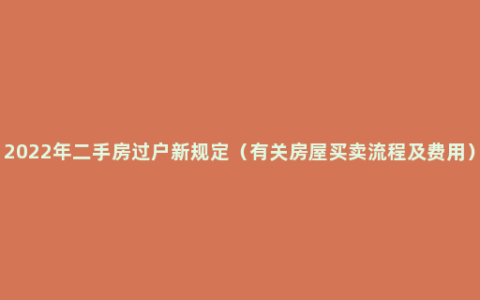 2022年二手房过户新规定（有关房屋买卖流程及费用）